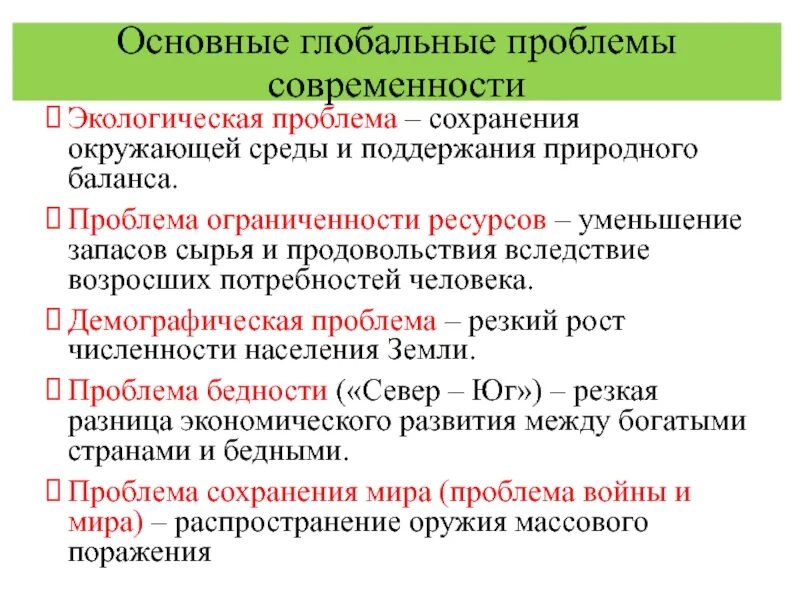 Основные глобальные проблемы современности

Экологическая проблема – сохранения окружающей среды и поддержания природного баланса.

Проблема ограниченности ресурсов – уменьшение запасов сырья и продовольствия вследствие возросших потребностей человека.

Демографическая проблема – резкий рост численности населения Земли.

Проблема бедности («Север – Юг») – резкая разница экономического развития между богатыми странами и бедными.

Проблема сохранения мира (проблема войны и мира) – распространение оружия массового поражения